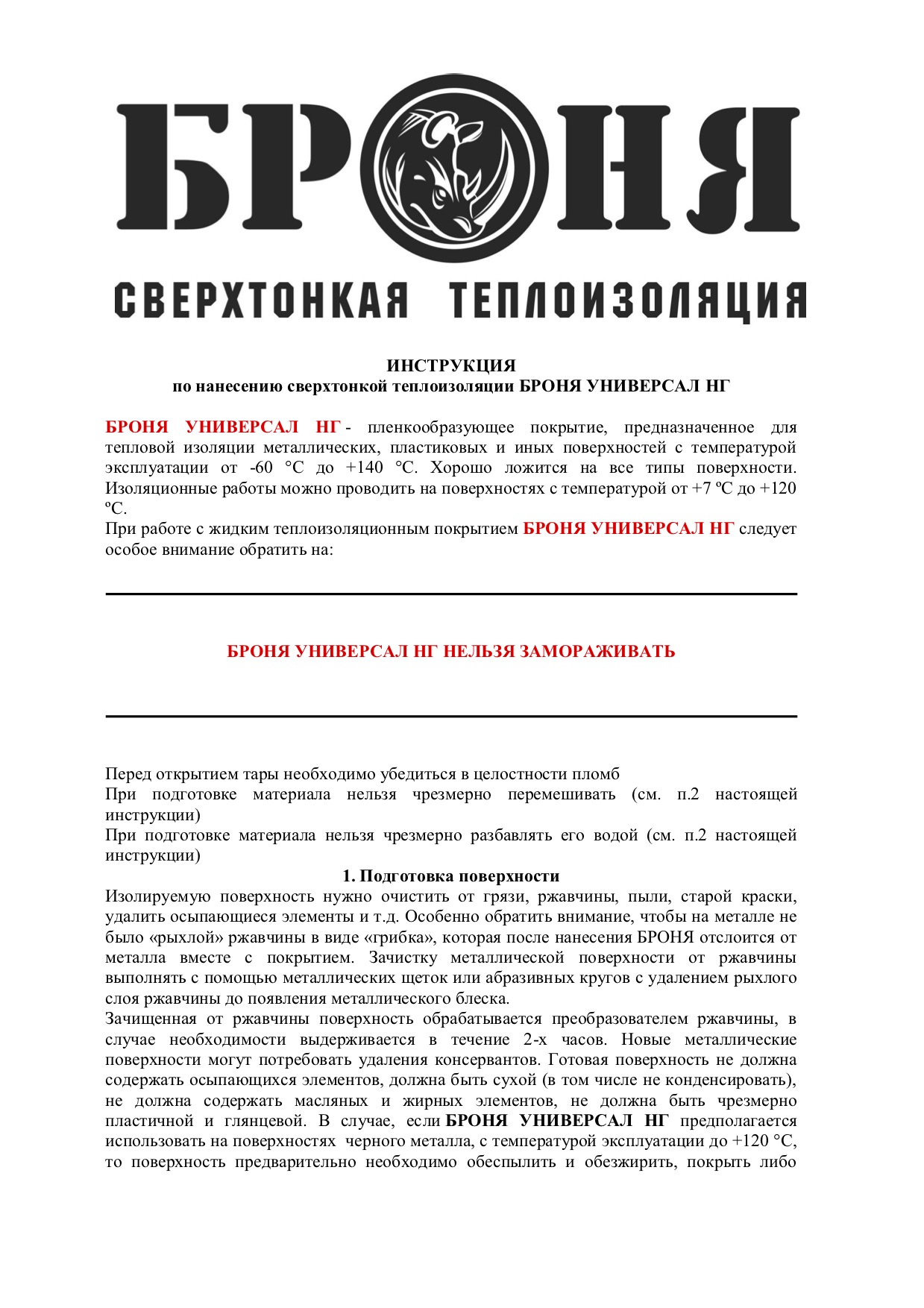 БРОНЯ

СВЕРХТОНКАЯ ТЕПЛОИЗОЛЯЦИЯ

ИНСТРУКЦИЯ
по нанесению сверхтонкой теплоизоляции БРОНЯ УНИВЕРСАЛ НГ

БРОНЯ УНИВЕРСАЛ НГ - пленкообразующее покрытие, предназначенное для тепловой изоляции металлических, пластиковых и иных поверхностей с температурой эксплуатации от -60 °С до +140 °С. Хорошо ложится на все типы поверхности. Изоляционные работы можно проводить на поверхностях с температурой от +7 ºС до +120 ºС.
При работе с жидким теплоизоляционным покрытием БРОНЯ УНИВЕРСАЛ НГ следует особое внимание обратить на:

БРОНЯ УНИВЕРСАЛ НГ НЕЛЬЗЯ ЗАМОРАЖИВАТЬ

Перед открытием тары необходимо убедиться в целостности пломб
При подготовке материала нельзя чрезмерно перемешивать (см. п.2 настоящей инструкции)
При подготовке материала нельзя чрезмерно разбавлять его водой (см. п.2 настоящей инструкции)

1. Подготовка поверхности
Изолируемую поверхность нужно очистить от грязи, ржавчины, пыли, старой краски, удалить осыпающиеся элементы и т.д. Особенно обратить внимание, чтобы на металле не было «рыхлой» ржавчины в виде «грибка», которая после нанесения БРОНЯ отслоится от металла вместе с покрытием. Зачистку металлической поверхности от ржавчины выполнять с помощью металлических щеток или абразивных кругов с удалением рыхлого слоя ржавчины до появления металлического блеска.
Зачищенная от ржавчины поверхность обрабатывается преобразователем ржавчины, в случае необходимости выдерживается в течение 2-х часов. Новые металлические поверхности могут потребовать удаления консервантов. Готовая поверхность не должна содержать осыпающихся элементов, должна быть сухой (в том числе не конденсировать), не должна содержать масляных и жирных элементов, не должна быть чрезмерно пластичной и глянцевой. В случае, если БРОНЯ УНИВЕРСАЛ НГ предполагается использовать на поверхностях черного металла, с температурой эксплуатации до +120 °С, то поверхность предварительно необходимо обеспылить и обезжирить, покрыть либо